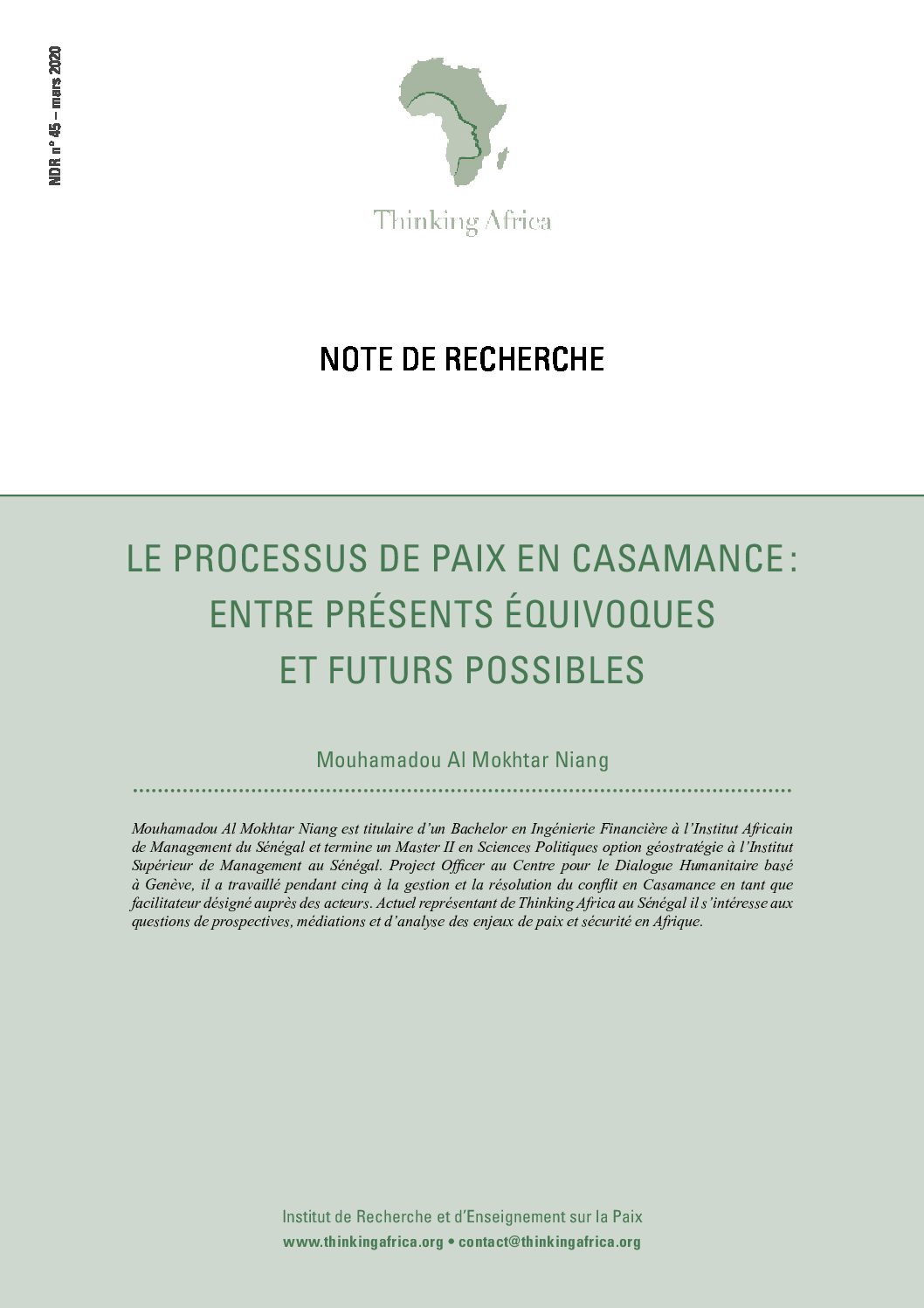 NDR n° 45 – mars 2020

Thinking Africa

NOTE DE RECHERCHE

LE PROCESSUS DE PAIX EN CASAMANCE : ENTRE PRÉSENTS ÉQUIVOQUES ET FUTURS POSSIBLES

Mouhamadou Al Mokhtar Niang

Mouhamadou Al Mokhtar Niang est titulaire d'un Bachelor en Ingénierie Financière à l'Institut Africain de Management du Sénégal et termine un Master II en Sciences Politiques option géostratégie à l'Institut Supérieur de Management au Sénégal. Project Officer au Centre pour le Dialogue Humanitaire basé à Genève, il a travaillé pendant cinq à la gestion et la résolution du conflit en Casamance en tant que facilitateur désigné auprès des acteurs. Actuel représentant de Thinking Africa au Sénégal il s'intéresse aux questions de prospectives, médiations et d'analyse des enjeux de paix et sécurité en Afrique.

Institut de Recherche et d'Enseignement sur la Paix
www.thinkingafrica.org • contact@thinkingafrica.org